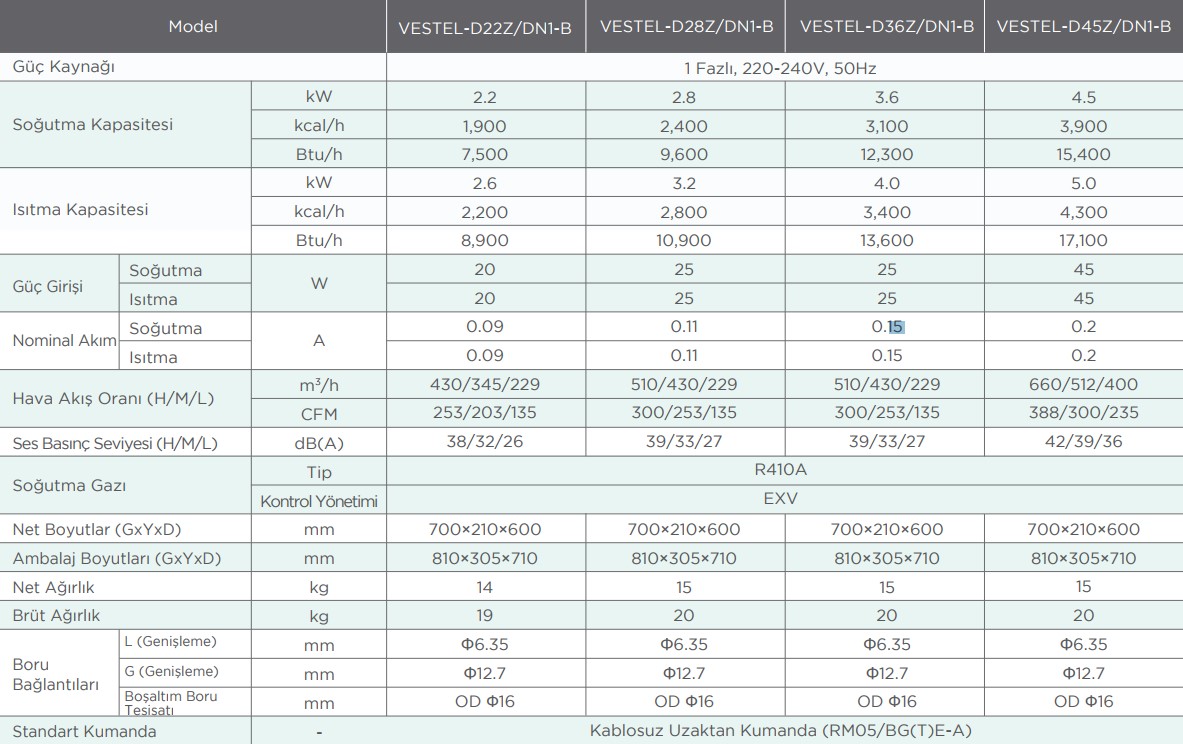 | Model | | | VESTEL-D22Z/DN1-B | VESTEL-D28Z/DN1-B | VESTEL-D36Z/DN1-B | VESTEL-D45Z/DN1-B |
|---|---|---|---|---|---|---|
| Güç Kaynağı | | | 1 Fazlı, 220-240V, 50Hz | | | |
| Soğutma Kapasitesi | | kW | 2.2 | 2.8 | 3.6 | 4.5 |
| | | kcal/h | 1,900 | 2,400 | 3,100 | 3,900 |
| | | Btu/h | 7,500 | 9,600 | 12,300 | 15,400 |
| Isıtma Kapasitesi | | kW | 2.6 | 3.2 | 4.0 | 5.0 |
| | | kcal/h | 2,200 | 2,800 | 3,400 | 4,300 |
| | | Btu/h | 8,900 | 10,900 | 13,600 | 17,100 |
| Güç Girişi | Soğutma | W | 20 | 25 | 25 | 45 |
| | Isıtma | | 20 | 25 | 25 | 45 |
| Nominal Akım | Soğutma | A | 0.09 | 0.11 | 0.15 | 0.2 |
| | Isıtma | | 0.09 | 0.11 | 0.15 | 0.2 |
| Hava Akış Oranı (H/M/L) | | $m^3/h$ | 430/345/229 | 510/430/229 | 510/430/229 | 660/512/400 |
| | | CFM | 253/203/135 | 300/253/135 | 300/253/135 | 388/300/235 |
| Ses Basınç Seviyesi (H/M/L) | | dB(A) | 38/32/26 | 39/33/27 | 39/33/27 | 42/39/36 |
| Soğutma Gazı | | Tip | R410A | | | |
| | | Kontrol Yönetimi | EXV | | | |
| Net Boyutlar (GxYxD) | | mm | 700×210×600 | 700×210×600 | 700×210×600 | 700×210×600 |
| Ambalaj Boyutları (GxYxD) | | mm | 810×305×710 | 810×305×710 | 810×305×710 | 810×305×710 |
| Net Ağırlık | | kg | 14 | 15 | 15 | 15 |
| Brüt Ağırlık | | kg | 19 | 20 | 20 | 20 |
| Boru Bağlantıları | L (Genişleme) | mm | Φ6.35 | Φ6.35 | Φ6.35 | Φ6.35 |
| | G (Genişleme) | mm | Φ12.7 | Φ12.7 | Φ12.7 | Φ12.7 |
| | Boşaltım Boru Tesisatı | mm | OD Φ16 | OD Φ16 | OD Φ16 | OD Φ16 |
| Standart Kumanda | | - | Kablosuz Uzaktan Kumanda (RM05/BG(T)E-A) | | | |